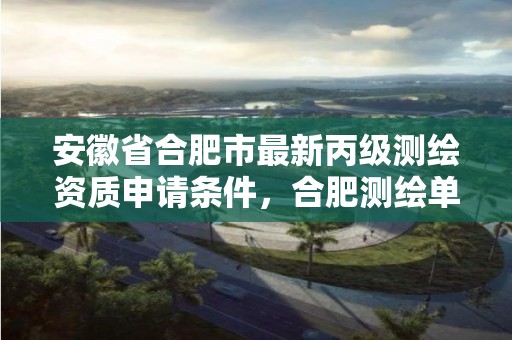 安徽省合肥市最新丙级测绘资质申请条件，合肥测绘单